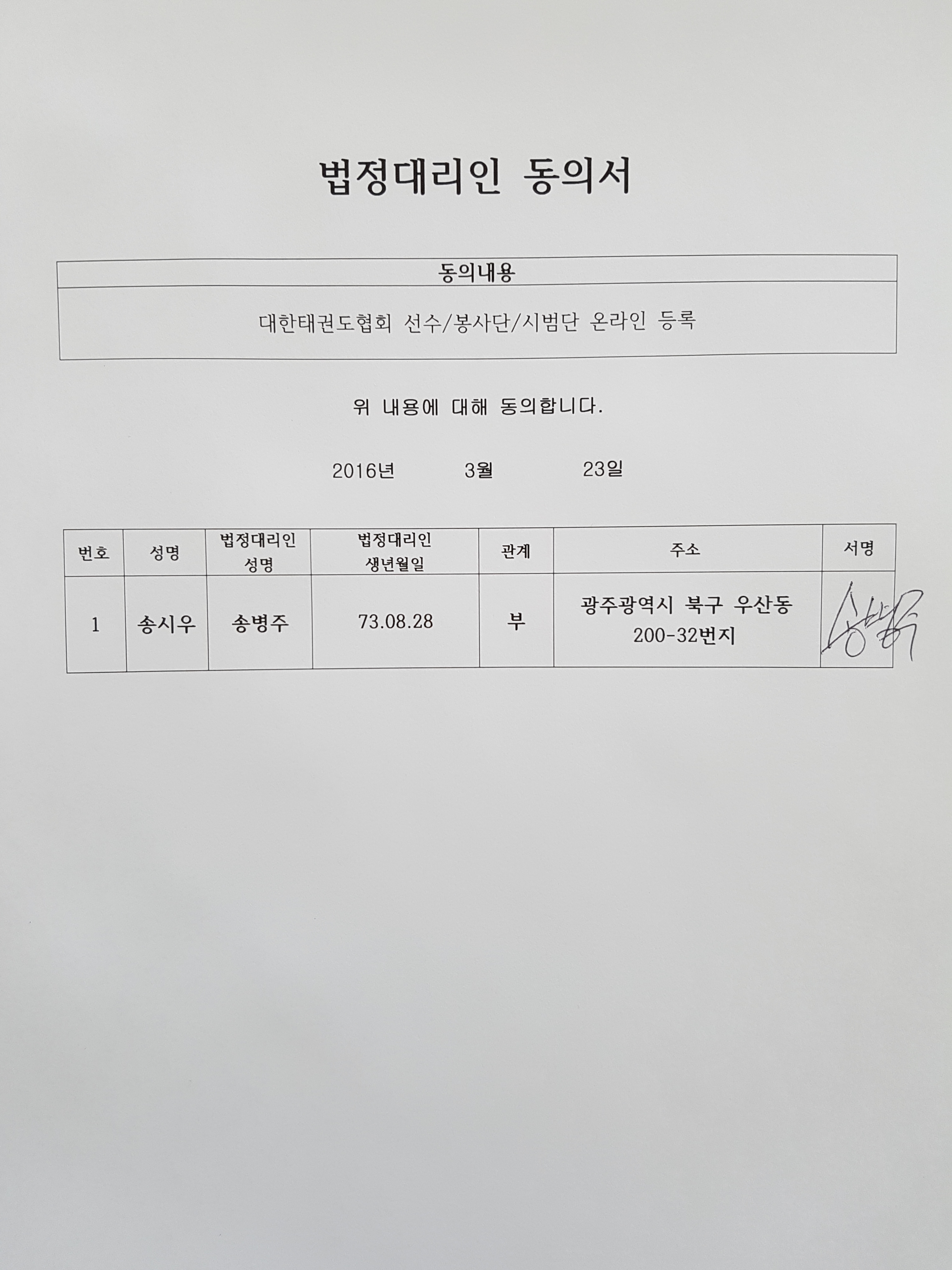 법정대리인 동의서

| 동의내용 |
|---|
| 대한태권도협회 선수/봉사단/시범단 온라인 등록 |

위 내용에 대해 동의합니다.

2016년 3월 23일

| 번호 | 성명 | 법정대리인 성명 | 법정대리인 생년월일 | 관계 | 주소 | 서명 |
|---|---|---|---|---|---|---|
| 1 | 송시우 | 송병주 | 73.08.28 | 부 | 광주광역시 북구 우산동 200-32번지 | 송병주 |